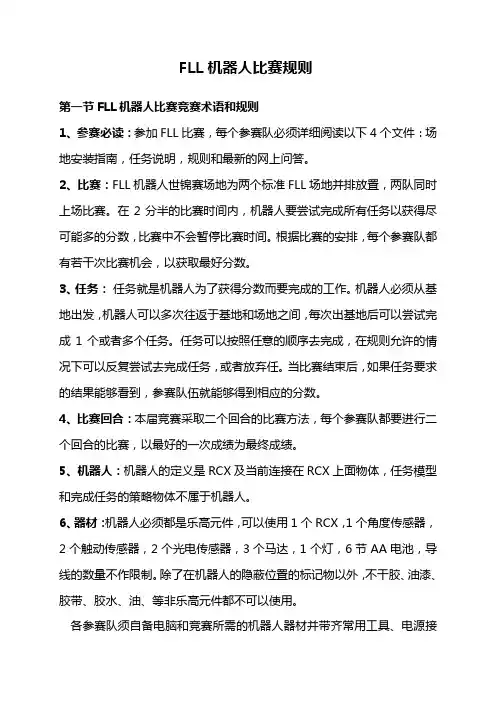 FLL 机器人比赛规则

第一节 FLL 机器人比赛竞赛术语和规则

1、参赛必读：参加 FLL 比赛，每个参赛队必须详细阅读以下 4 个文件：场地安装指南，任务说明，规则和最新的网上问答。

2、比赛：FLL 机器人世锦赛场地为两个标准 FLL 场地并排放置，两队同时上场比赛。在 2 分半的比赛时间内，机器人要尝试完成所有任务以获得尽可能多的分数，比赛中不会暂停比赛时间。根据比赛的安排，每个参赛队都有若干次比赛机会，以获取最好分数。

3、任务：任务就是机器人为了获得分数而要完成的工作。机器人必须从基地出发，机器人可以多次往返于基地和场地之间，每次出基地后可以尝试完成 1 个或者多个任务。任务可以按照任意的顺序去完成，在规则允许的情况下可以反复尝试去完成任务，或者放弃任。当比赛结束后，如果任务要求的结果能够看到，参赛队伍就能够得到相应的分数。

4、比赛回合：本届竞赛采取二个回合的比赛方法，每个参赛队都要进行二个回合的比赛，以最好的一次成绩为最终成绩。

5、机器人：机器人的定义是 RCX 及当前连接在 RCX 上面物体，任务模型和完成任务的策略物体不属于机器人。

6、器材：机器人必须都是乐高元件，可以使用 1 个 RCX，1 个角度传感器，2 个触动传感器，2 个光电传感器，3 个马达，1 个灯，6 节 AA 电池，导线的数量不作限制。除了在机器人的隐蔽位置的标记物以外，不干胶、油漆、胶带、胶水、油、等非乐高元件都不可以使用。

各参赛队须自备电脑和竞赛所需的机器人器材并带齐常用工具、电源接